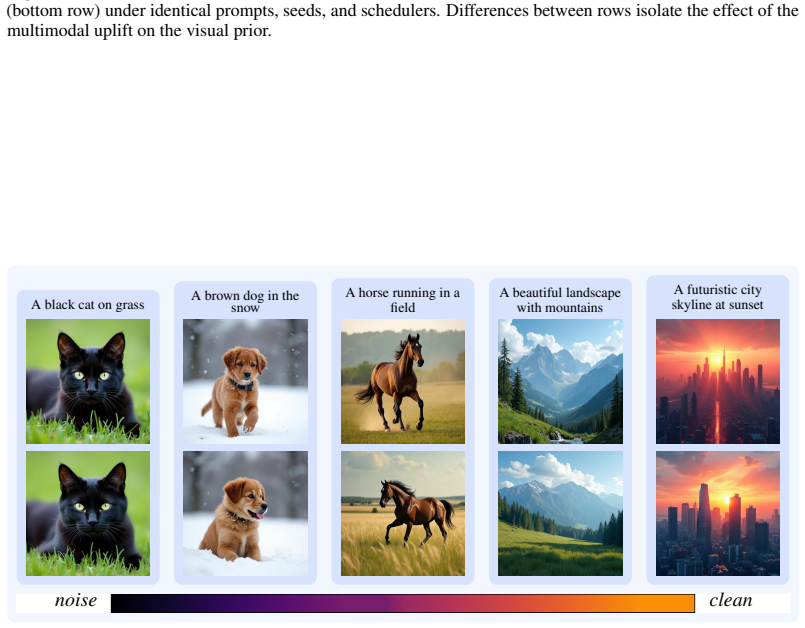 (bottom row) under identical prompts, seeds, and schedulers. Differences between rows isolate the effect of the multimodal uplift on the visual prior.

A black cat on grass

A brown dog in the snow

A horse running in a field

A beautiful landscape with mountains

A futuristic city skyline at sunset

noise

clean